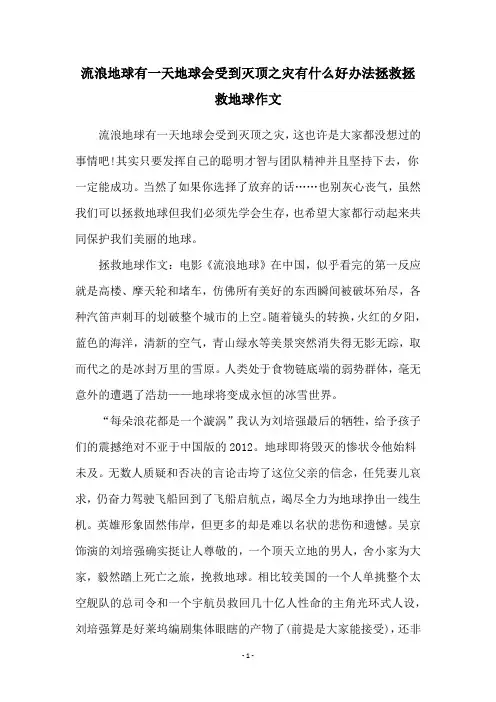 流浪地球有一天地球会受到灭顶之灾有什么好办法拯救拯救地球作文

流浪地球有一天地球会受到灭顶之灾，这也许是大家都没想过的事情吧!其实只要发挥自己的聪明才智与团队精神并且坚持下去，你一定能成功。当然了如果你选择了放弃的话……也别灰心丧气，虽然我们可以拯救地球但我们必须先学会生存，也希望大家都行动起来共同保护我们美丽的地球。

拯救地球作文：电影《流浪地球》在中国，似乎看完的第一反应就是高楼、摩天轮和堵车，仿佛所有美好的东西瞬间被破坏殆尽，各种汽笛声刺耳的划破整个城市的上空。随着镜头的转换，火红的夕阳，蓝色的海洋，清新的空气，青山绿水等美景突然消失得无影无踪，取而代之的是冰封万里的雪原。人类处于食物链底端的弱势群体，毫无意外的遭遇了浩劫——地球将变成永恒的冰雪世界。

“每朵浪花都是一个漩涡”我认为刘培强最后的牺牲，给予孩子们的震撼绝对不亚于中国版的2012。地球即将毁灭的惨状令他始料未及。无数人质疑和否决的言论击垮了这位父亲的信念，任凭妻儿哀求，仍奋力驾驶飞船回到了飞船启航点，竭尽全力为地球挣出一线生机。英雄形象固然伟岸，但更多的却是难以名状的悲伤和遗憾。吴京饰演的刘培强确实挺让人尊敬的，一个顶天立地的男人，舍小家为大家，毅然踏上死亡之旅，挽救地球。相比较美国的一个人单挑整个太空舰队的总司令和一个宇航员救回几十亿人性命的主角光环式人设，刘培强算是好莱坞编剧集体眼瞎的产物了(前提是大家能接受)，还非

- 1 -